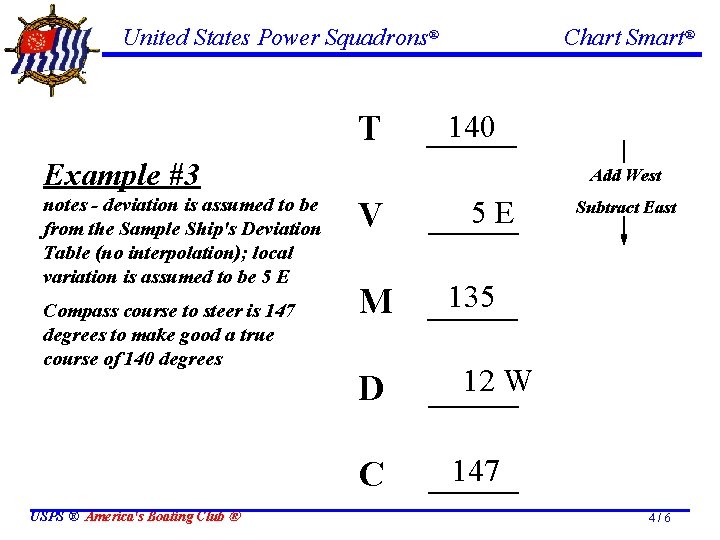 United States Power Squadrons®

Chart Smart®

Example #3

notes - deviation is assumed to be from the Sample Ship's Deviation Table (no interpolation); local variation is assumed to be 5 E

Compass course to steer is 147 degrees to make good a true course of 140 degrees

T 140

V 5 E

M 135

D 12 W

C 147

Add West

Subtract East

USPS ® America's Boating Club ®

4 / 6